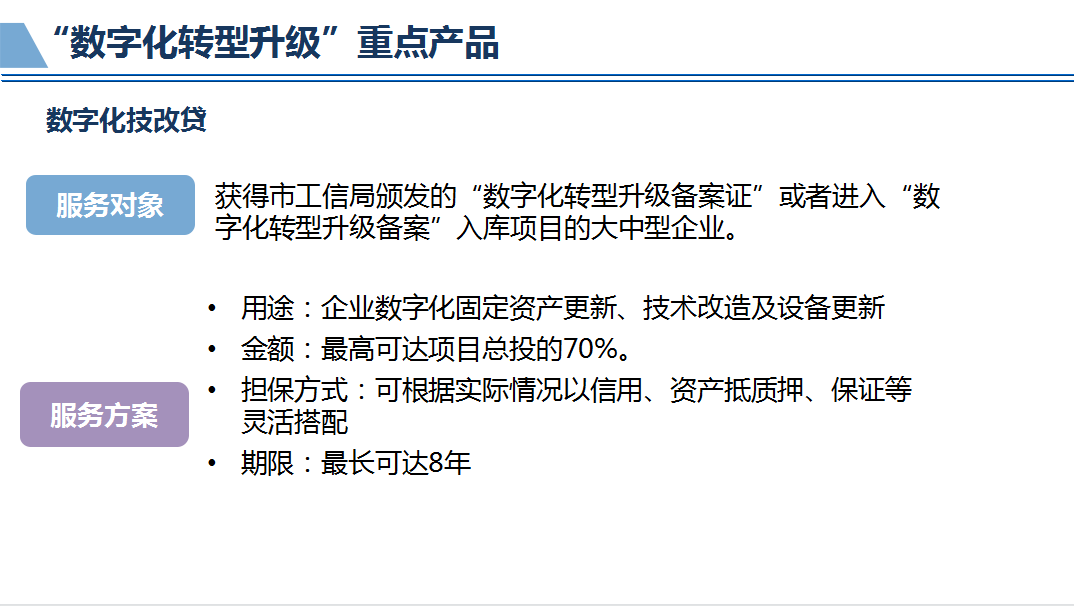 “数字化转型升级”重点产品

数字化技改贷

服务对象

获得市工信局颁发的“数字化转型升级备案证”或者进入“数字化转型升级备案”入库项目的大中型企业。

服务方案

• 用途：企业数字化固定资产更新、技术改造及设备更新
• 金额：最高可达项目总投的70%。
• 担保方式：可根据实际情况以信用、资产抵质押、保证等灵活搭配
• 期限：最长可达8年